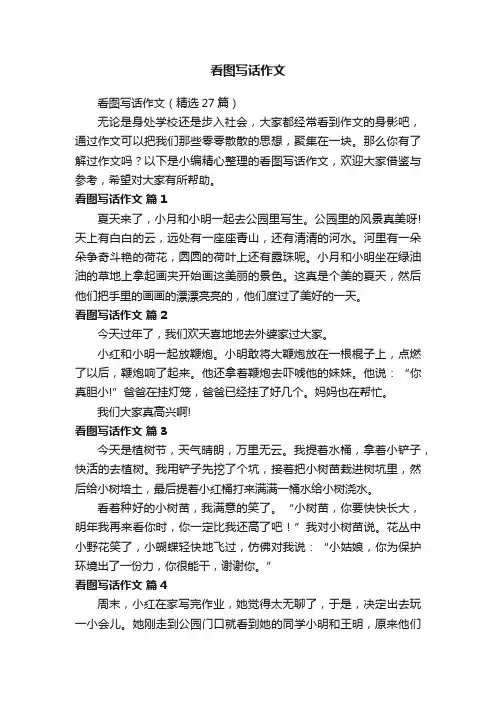 看图写话作文

看图写话作文（精选 27 篇）

无论是身处学校还是步入社会，大家都经常看到作文的身影吧，通过作文可以把我们那些零零散散的思想，聚集在一块。那么你有了解过作文吗？以下是小编精心整理的看图写话作文，欢迎大家借鉴与参考，希望对大家有所帮助。

看图写话作文 篇 1

夏天来了，小月和小明一起去公园里写生。公园里的风景真美呀！天上有白白的云，远处有一座座青山，还有清清的河水。河里有一朵朵争奇斗艳的荷花，圆圆的荷叶上还有露珠呢。小月和小明坐在绿油油的草地上拿起画夹开始画这美丽的景色。这真是个美的夏天，然后他们把手里的画画的漂漂亮亮的，他们度过了美好的一天。

看图写话作文 篇 2

今天过年了，我们欢天喜地地去外婆家过大家。

小红和小明一起放鞭炮。小明敢将大鞭炮放在一根棍子上，点燃了以后，鞭炮响了起来。他还拿着鞭炮去吓唬他的妹妹。他说：“你真胆小!”爸爸在挂灯笼，爸爸已经挂了好几个。妈妈也在帮忙。

我们大家真高兴啊!

看图写话作文 篇 3

今天是植树节，天气晴朗，万里无云。我提着水桶，拿着小铲子，快活的去植树。我用铲子先挖了个坑，接着把小树苗栽进树坑里，然后给小树培土，最后提着小红桶打来满满一桶水给小树浇水。

看着种好的小树苗，我满意的笑了。“小树苗，你要快快长大，明年我再来看你时，你一定比我还高了吧！”我对小树苗说。花丛中小野花笑了，小蝴蝶轻快地飞过，仿佛对我说：“小姑娘，你为保护环境出了一份力，你很能干，谢谢你。”

看图写话作文 篇 4

周末，小红在家写完作业，她觉得太无聊了，于是，决定出去玩一小会儿。她刚走到公园门口就看到她的同学小明和王明，原来他们